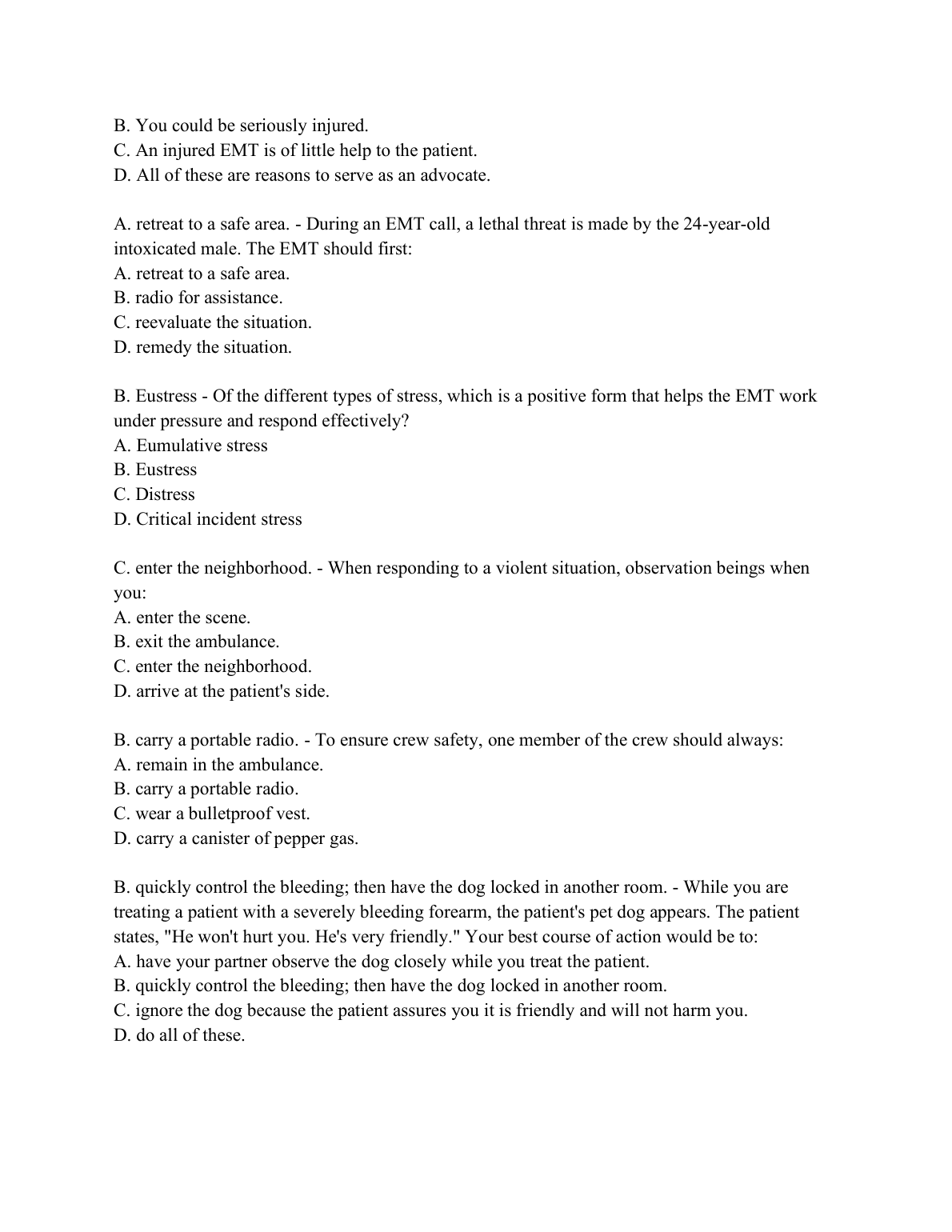 B. You could be seriously injured.
C. An injured EMT is of little help to the patient.
D. All of these are reasons to serve as an advocate.

A. retreat to a safe area. - During an EMT call, a lethal threat is made by the 24-year-old intoxicated male. The EMT should first:
A. retreat to a safe area.
B. radio for assistance.
C. reevaluate the situation.
D. remedy the situation.

B. Eustress - Of the different types of stress, which is a positive form that helps the EMT work under pressure and respond effectively?
A. Eumulative stress
B. Eustress
C. Distress
D. Critical incident stress

C. enter the neighborhood. - When responding to a violent situation, observation beings when you:
A. enter the scene.
B. exit the ambulance.
C. enter the neighborhood.
D. arrive at the patient's side.

B. carry a portable radio. - To ensure crew safety, one member of the crew should always:
A. remain in the ambulance.
B. carry a portable radio.
C. wear a bulletproof vest.
D. carry a canister of pepper gas.

B. quickly control the bleeding; then have the dog locked in another room. - While you are treating a patient with a severely bleeding forearm, the patient's pet dog appears. The patient states, "He won't hurt you. He's very friendly." Your best course of action would be to:
A. have your partner observe the dog closely while you treat the patient.
B. quickly control the bleeding; then have the dog locked in another room.
C. ignore the dog because the patient assures you it is friendly and will not harm you.
D. do all of these.